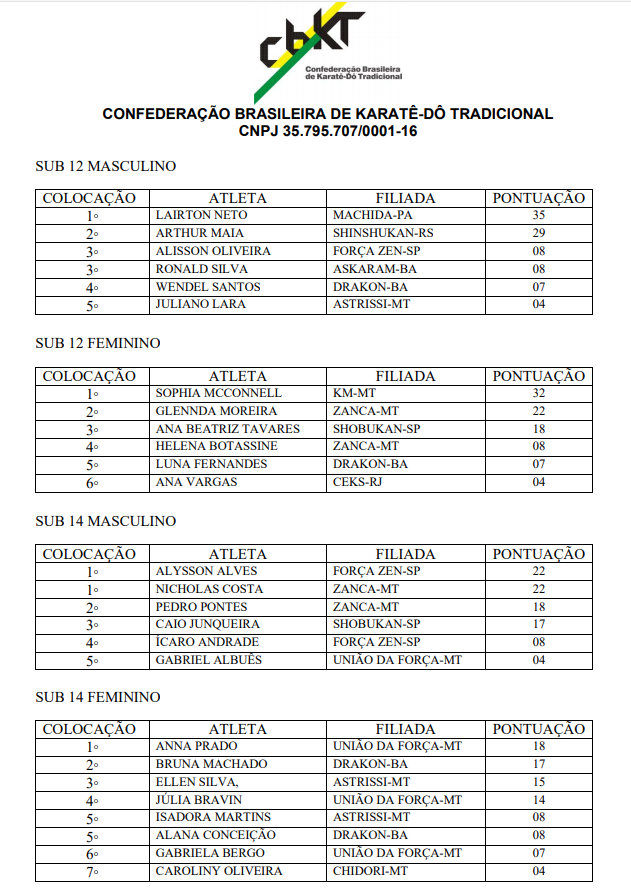 cbKT
Confederação Brasileira de Karatê-Dô Tradicional

CONFEDERAÇÃO BRASILEIRA DE KARATÊ-DÔ TRADICIONAL
CNPJ 35.795.707/0001-16

SUB 12 MASCULINO

| COLOCAÇÃO | ATLETA | FILIADA | PONTUAÇÃO |
|---|---|---|---|
| 1º | LAIRTON NETO | MACHIDA-PA | 35 |
| 2º | ARTHUR MAIA | SHINSHUKAN-RS | 29 |
| 3º | ALISSON OLIVEIRA | FORÇA ZEN-SP | 08 |
| 3º | RONALD SILVA | ASKARAM-BA | 08 |
| 4º | WENDEL SANTOS | DRAKON-BA | 07 |
| 5º | JULIANO LARA | ASTRISSI-MT | 04 |

SUB 12 FEMININO

| COLOCAÇÃO | ATLETA | FILIADA | PONTUAÇÃO |
|---|---|---|---|
| 1º | SOPHIA MCCONNELL | KM-MT | 32 |
| 2º | GLENNDA MOREIRA | ZANCA-MT | 22 |
| 3º | ANA BEATRIZ TAVARES | SHOBUKAN-SP | 18 |
| 4º | HELENA BOTASSINE | ZANCA-MT | 08 |
| 5º | LUNA FERNANDES | DRAKON-BA | 07 |
| 6º | ANA VARGAS | CEKS-RJ | 04 |

SUB 14 MASCULINO

| COLOCAÇÃO | ATLETA | FILIADA | PONTUAÇÃO |
|---|---|---|---|
| 1º | ALYSSON ALVES | FORÇA ZEN-SP | 22 |
| 1º | NICHOLAS COSTA | ZANCA-MT | 22 |
| 2º | PEDRO PONTES | ZANCA-MT | 18 |
| 3º | CAIO JUNQUEIRA | SHOBUKAN-SP | 17 |
| 4º | ÍCARO ANDRADE | FORÇA ZEN-SP | 08 |
| 5º | GABRIEL ALBUÊS | UNIÃO DA FORÇA-MT | 04 |

SUB 14 FEMININO

| COLOCAÇÃO | ATLETA | FILIADA | PONTUAÇÃO |
|---|---|---|---|
| 1º | ANNA PRADO | UNIÃO DA FORÇA-MT | 18 |
| 2º | BRUNA MACHADO | DRAKON-BA | 17 |
| 3º | ELLEN SILVA, | ASTRISSI-MT | 15 |
| 4º | JÚLIA BRAVIN | UNIÃO DA FORÇA-MT | 14 |
| 5º | ISADORA MARTINS | ASTRISSI-MT | 08 |
| 5º | ALANA CONCEIÇÃO | DRAKON-BA | 08 |
| 6º | GABRIELA BERGO | UNIÃO DA FORÇA-MT | 07 |
| 7º | CAROLINY OLIVEIRA | CHIDORI-MT | 04 |